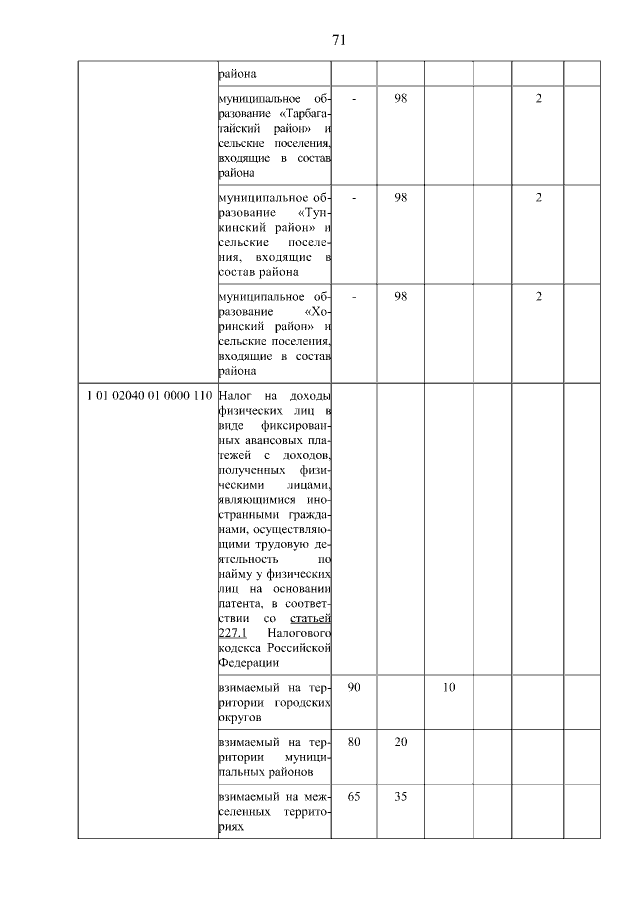 71

|  |  |  |  |  |  |  |  |
|---|---|---|---|---|---|---|---|
|  | района |  |  |  |  |  |  |
|  | муниципальное образование «Тарбагатайский район» и сельские поселения, входящие в состав района | - | 98 |  |  | 2 |  |
|  | муниципальное образование «Тункинский район» и сельские поселения, входящие в состав района | - | 98 |  |  | 2 |  |
|  | муниципальное образование «Хоринский район» и сельские поселения, входящие в состав района | - | 98 |  |  | 2 |  |
| 1 01 02040 01 0000 110 | Налог на доходы физических лиц в виде фиксированных авансовых платежей с доходов, полученных физическими лицами, являющимися иностранными гражданами, осуществляющими трудовую деятельность по найму у физических лиц на основании патента, в соответствии со статьей 227.1 Налогового кодекса Российской Федерации |  |  |  |  |  |  |
|  | взимаемый на территории городских округов | 90 |  | 10 |  |  |  |
|  | взимаемый на территории муниципальных районов | 80 | 20 |  |  |  |  |
|  | взимаемый на межселенных территориях | 65 | 35 |  |  |  |  |